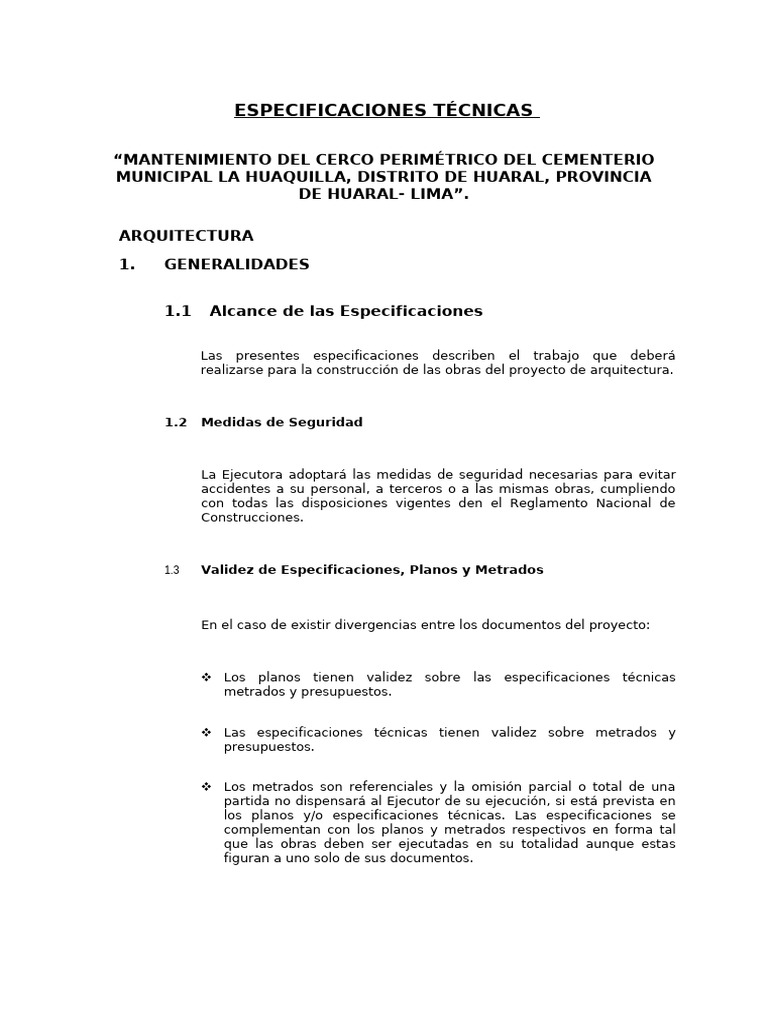 ESPECIFICACIONES TÉCNICAS

“MANTENIMIENTO DEL CERCO PERIMÉTRICO DEL CEMENTERIO MUNICIPAL LA HUAQUILLA, DISTRITO DE HUARAL, PROVINCIA DE HUARAL- LIMA”.

ARQUITECTURA

1. GENERALIDADES

1.1 Alcance de las Especificaciones

Las presentes especificaciones describen el trabajo que deberá realizarse para la construcción de las obras del proyecto de arquitectura.

1.2 Medidas de Seguridad

La Ejecutora adoptará las medidas de seguridad necesarias para evitar accidentes a su personal, a terceros o a las mismas obras, cumpliendo con todas las disposiciones vigentes den el Reglamento Nacional de Construcciones.

1.3 Validez de Especificaciones, Planos y Metrados

En el caso de existir divergencias entre los documentos del proyecto:

❖ Los planos tienen validez sobre las especificaciones técnicas metrados y presupuestos.

❖ Las especificaciones técnicas tienen validez sobre metrados y presupuestos.

❖ Los metrados son referenciales y la omisión parcial o total de una partida no dispensará al Ejecutor de su ejecución, si está prevista en los planos y/o especificaciones técnicas. Las especificaciones se complementan con los planos y metrados respectivos en forma tal que las obras deben ser ejecutadas en su totalidad aunque estas figuran a uno solo de sus documentos.